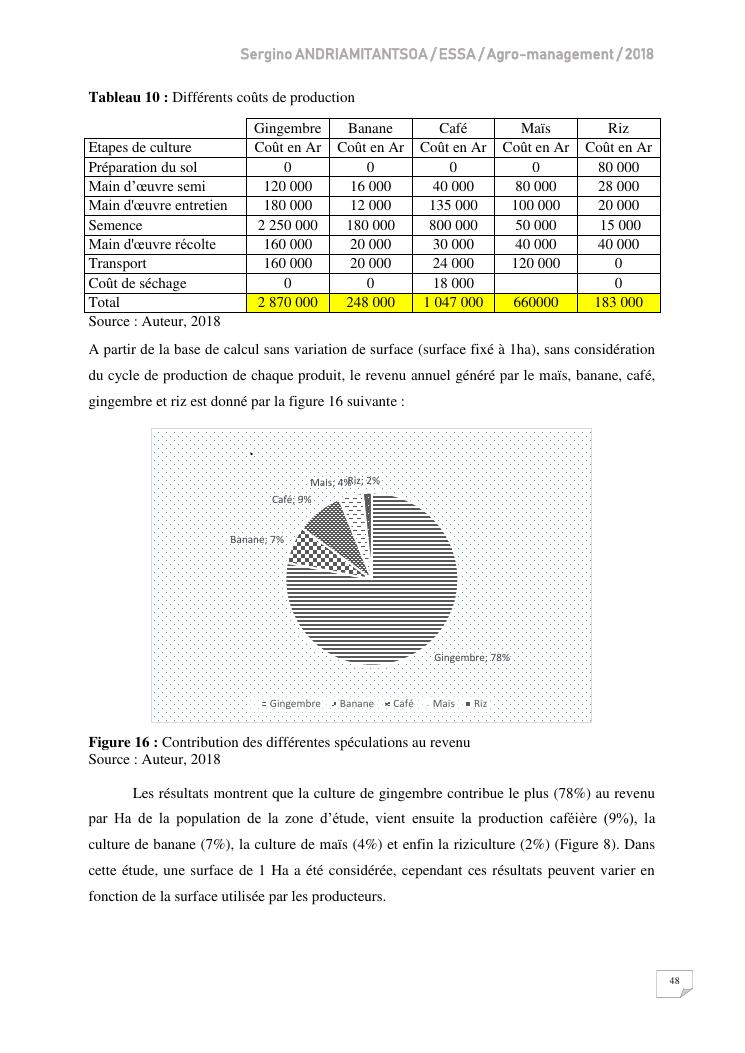 Sergino ANDRIAMITANTSOA / ESSA / Agro-management / 2018

**Tableau 10 :** Différents coûts de production

| | Gingembre | Banane | Café | Maïs | Riz |
|---|---|---|---|---|---|
| Etapes de culture | Coût en Ar | Coût en Ar | Coût en Ar | Coût en Ar | Coût en Ar |
| Préparation du sol | 0 | 0 | 0 | 0 | 80 000 |
| Main d'œuvre semi | 120 000 | 16 000 | 40 000 | 80 000 | 28 000 |
| Main d'œuvre entretien | 180 000 | 12 000 | 135 000 | 100 000 | 20 000 |
| Semence | 2 250 000 | 180 000 | 800 000 | 50 000 | 15 000 |
| Main d'œuvre récolte | 160 000 | 20 000 | 30 000 | 40 000 | 40 000 |
| Transport | 160 000 | 20 000 | 24 000 | 120 000 | 0 |
| Coût de séchage | 0 | 0 | 18 000 | | 0 |
| Total | 2 870 000 | 248 000 | 1 047 000 | 660000 | 183 000 |

Source : Auteur, 2018

A partir de la base de calcul sans variation de surface (surface fixé à 1ha), sans considération du cycle de production de chaque produit, le revenu annuel généré par le maïs, banane, café, gingembre et riz est donné par la figure 16 suivante :

Maïs; 4% Riz; 2%
Café; 9%
Banane; 7%
Gingembre; 78%

Gingembre Banane Café Maïs Riz

**Figure 16 :** Contribution des différentes spéculations au revenu
Source : Auteur, 2018

Les résultats montrent que la culture de gingembre contribue le plus (78%) au revenu par Ha de la population de la zone d'étude, vient ensuite la production caféière (9%), la culture de banane (7%), la culture de maïs (4%) et enfin la riziculture (2%) (Figure 8). Dans cette étude, une surface de 1 Ha a été considérée, cependant ces résultats peuvent varier en fonction de la surface utilisée par les producteurs.

48